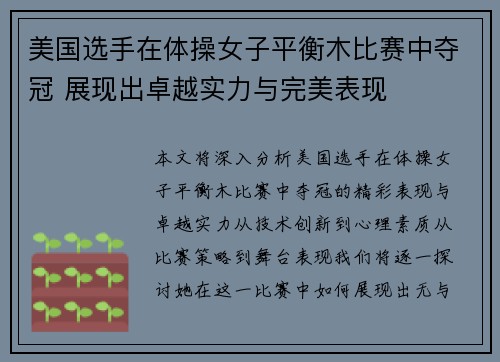 美国选手在体操女子平衡木比赛中夺冠 展现出卓越实力与完美表现

本文将深入分析美国选手在体操女子平衡木比赛中夺冠的精彩表现与卓越实力从技术创新到心理素质从比赛策略到舞台表现我们将逐一探讨她在这一比赛中如何展现出无与